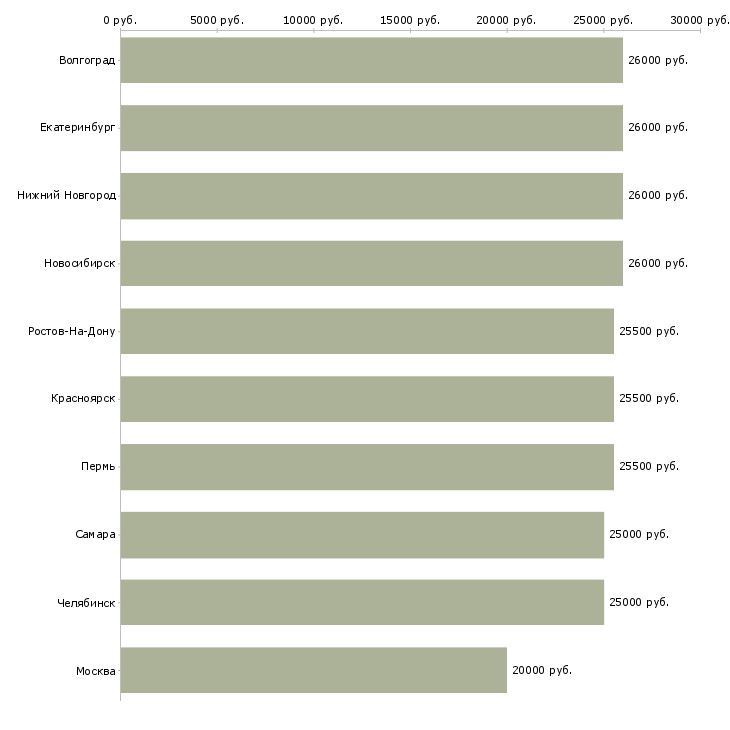 0 руб. 5000 руб. 10000 руб. 15000 руб. 20000 руб. 25000 руб. 30000 руб.

Волгоград 26000 руб.
Екатеринбург 26000 руб.
Нижний Новгород 26000 руб.
Новосибирск 26000 руб.
Ростов-На-Дону 25500 руб.
Красноярск 25500 руб.
Пермь 25500 руб.
Самара 25000 руб.
Челябинск 25000 руб.
Москва 20000 руб.